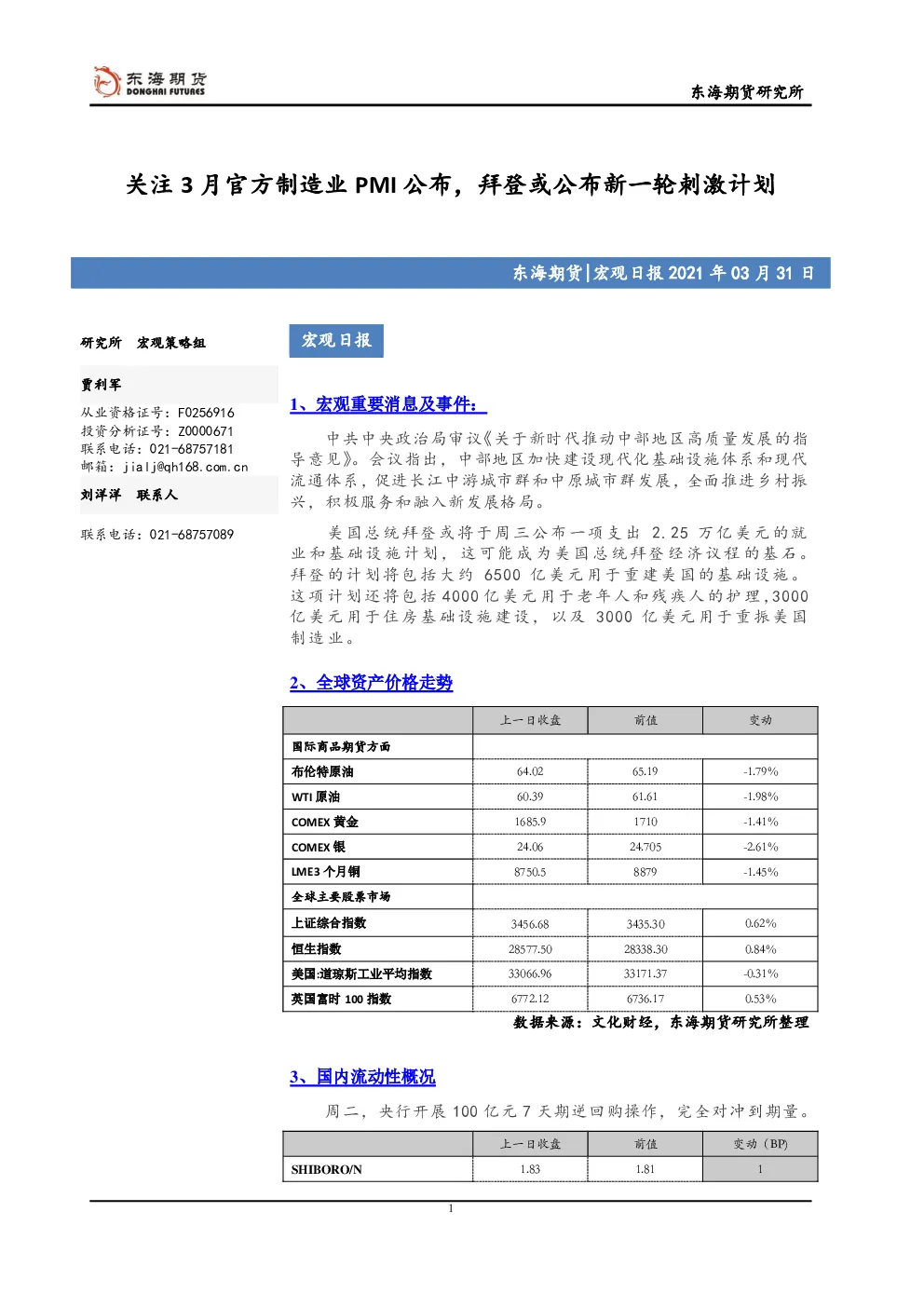 东海期货
DONGHAI FUTURES

东海期货研究所

关注3月官方制造业PMI公布，拜登或公布新一轮刺激计划

东海期货|宏观日报2021年03月31日

研究所 宏观策略组

贾利军

从业资格证号：F0256916
投资分析证号：Z0000671
联系电话：021-68757181
邮箱：jialj@qh168.com.cn

刘洋洋 联系人

联系电话：021-68757089

宏观日报

1、宏观重要消息及事件：

中共中央政治局审议《关于新时代推动中部地区高质量发展的指导意见》。会议指出，中部地区加快建设现代化基础设施体系和现代流通体系，促进长江中游城市群和中原城市群发展，全面推进乡村振兴，积极服务和融入新发展格局。

美国总统拜登或将于周三公布一项支出2.25万亿美元的就业和基础设施计划，这可能成为美国总统拜登经济议程的基石。拜登的计划将包括大约6500亿美元用于重建美国的基础设施。这项计划还将包括4000亿美元用于老年人和残疾人的护理，3000亿美元用于住房基础设施建设，以及3000亿美元用于重振美国制造业。

2、全球资产价格走势

|  | 上一日收盘 | 前值 | 变动 |
|---|---|---|---|
| 国际商品期货方面 |  |  |  |
| 布伦特原油 | 64.02 | 65.19 | -1.79% |
| WTI原油 | 60.39 | 61.61 | -1.98% |
| COMEX黄金 | 1685.9 | 1710 | -1.41% |
| COMEX银 | 24.06 | 24.705 | -2.61% |
| LME3个月铜 | 8750.5 | 8879 | -1.45% |
| 全球主要股票市场 |  |  |  |
| 上证综合指数 | 3456.68 | 3435.30 | 0.62% |
| 恒生指数 | 28577.50 | 28338.30 | 0.84% |
| 美国:道琼斯工业平均指数 | 33066.96 | 33171.37 | -0.31% |
| 英国富时100指数 | 6772.12 | 6736.17 | 0.53% |

数据来源：文化财经，东海期货研究所整理

3、国内流动性概况

周二，央行开展100亿元7天期逆回购操作，完全对冲到期量。

|  | 上一日收盘 | 前值 | 变动（BP） |
|---|---|---|---|
| SHIBORO/N | 1.83 | 1.81 | 1 |

1